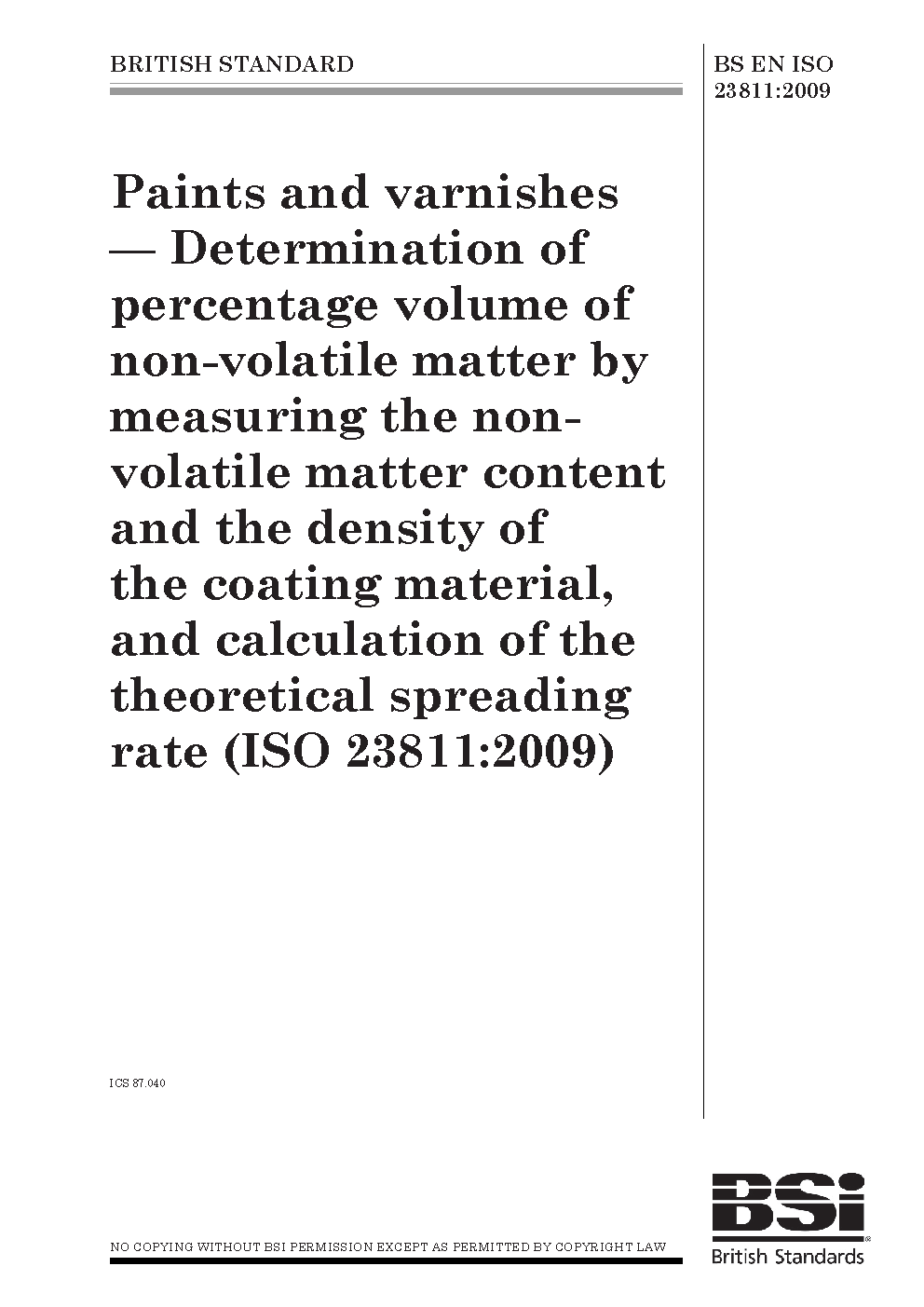 BRITISH STANDARD

BS EN ISO 23811:2009

Paints and varnishes — Determination of percentage volume of non-volatile matter by measuring the non-volatile matter content and the density of the coating material, and calculation of the theoretical spreading rate (ISO 23811:2009)

ICS 87.040

NO COPYING WITHOUT BSI PERMISSION EXCEPT AS PERMITTED BY COPYRIGHT LAW

BSi

British Standards